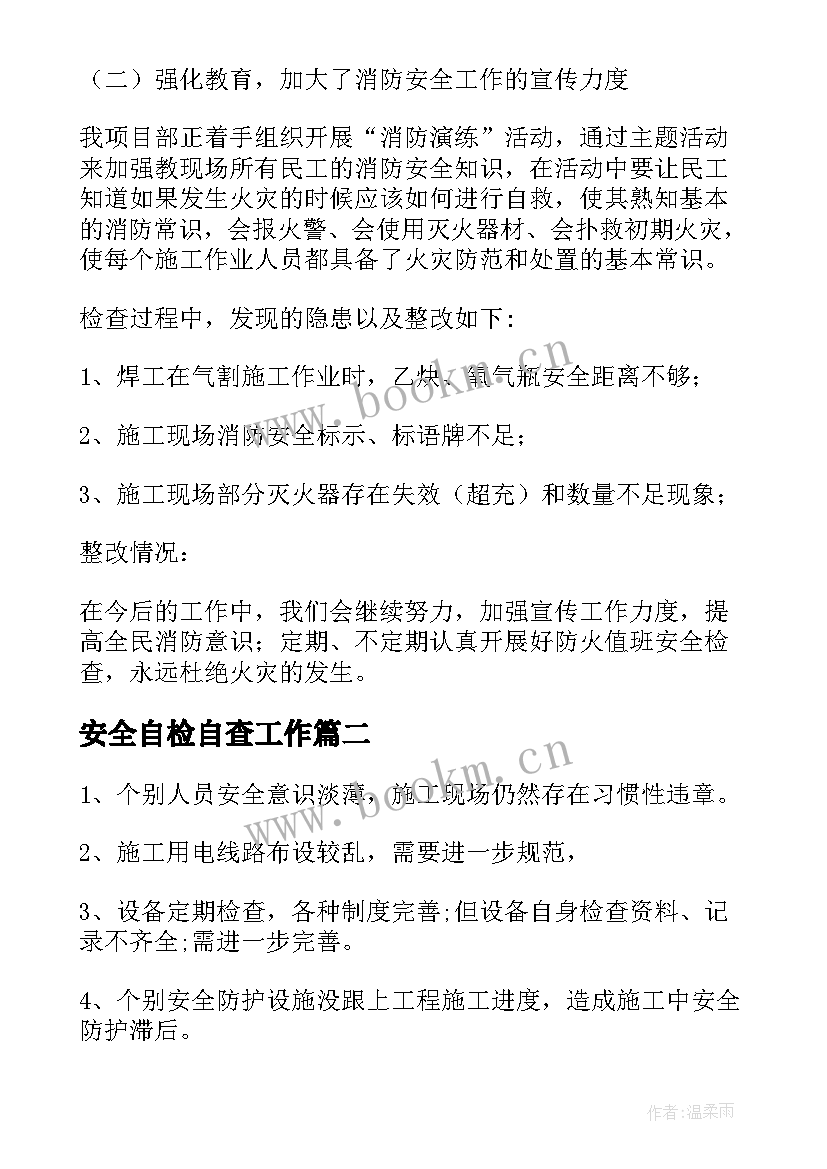 （二）强化教育，加大了消防安全工作的宣传力度

我项目部正着手组织开展“消防演练”活动，通过主题活动来加强教现场所有民工的消防安全知识，在活动中要让民工知道如果发生火灾的时候应该如何进行自救，使其熟知基本的消防常识，会报火警、会使用灭火器材、会扑救初期火灾，使每个施工作业人员都具备了火灾防范和处置的基本常识。

检查过程中，发现的隐患以及整改如下：

1、焊工在气割施工作业时，乙炔、氧气瓶安全距离不够；

2、施工现场消防安全标示、标语牌不足；

3、施工现场部分灭火器存在失效（超充）和数量不足现象；

整改情况：

在今后的工作中，我们会继续努力，加强宣传工作力度，提高全民消防意识；定期、不定期认真开展好防火值班安全检查，永远杜绝火灾的发生。

安全自检自查工作篇二

1、个别人员安全意识淡薄，施工现场仍然存在习惯性违章。

2、施工用电线路布设较乱，需要进一步规范，

3、设备定期检查，各种制度完善;但设备自身检查资料、记录不齐全;需进一步完善。

4、个别安全防护设施没跟上工程施工进度，造成施工中安全防护滞后。

www.bookm.cn

www.bookm.cn

作者：温柔雨